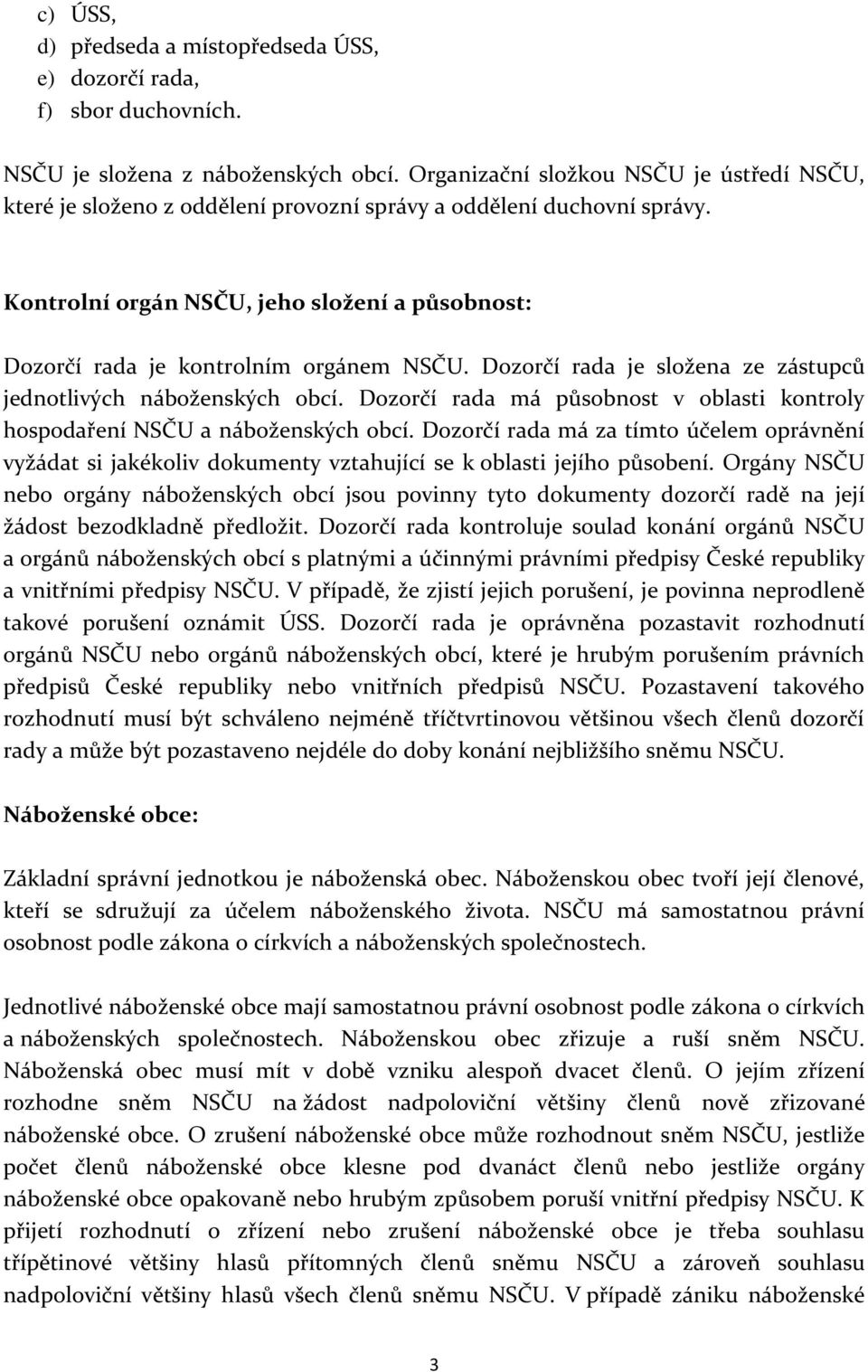 c) ÚSS,
d) předseda a místopředseda ÚSS,
e) dozorčí rada,
f) sbor duchovních.

NSČU je složena z náboženských obcí. Organizační složkou NSČU je ústředí NSČU, které je složeno z oddělení provozní správy a oddělení duchovní správy.

Kontrolní orgán NSČU, jeho složení a působnost:

Dozorčí rada je kontrolním orgánem NSČU. Dozorčí rada je složena ze zástupců jednotlivých náboženských obcí. Dozorčí rada má působnost v oblasti kontroly hospodaření NSČU a náboženských obcí. Dozorčí rada má za tímto účelem oprávnění vyžádat si jakékoliv dokumenty vztahující se k oblasti jejího působení. Orgány NSČU nebo orgány náboženských obcí jsou povinny tyto dokumenty dozorčí radě na její žádost bezodkladně předložit. Dozorčí rada kontroluje soulad konání orgánů NSČU a orgánů náboženských obcí s platnými a účinnými právními předpisy České republiky a vnitřními předpisy NSČU. V případě, že zjistí jejich porušení, je povinna neprodleně takové porušení oznámit ÚSS. Dozorčí rada je oprávněna pozastavit rozhodnutí orgánů NSČU nebo orgánů náboženských obcí, které je hrubým porušením právních předpisů České republiky nebo vnitřních předpisů NSČU. Pozastavení takového rozhodnutí musí být schváleno nejméně tříčtvrtinovou většinou všech členů dozorčí rady a může být pozastaveno nejdéle do doby konání nejbližšího sněmu NSČU.

Náboženské obce:

Základní správní jednotkou je náboženská obec. Náboženskou obec tvoří její členové, kteří se sdružují za účelem náboženského života. NSČU má samostatnou právní osobnost podle zákona o církvích a náboženských společnostech.

Jednotlivé náboženské obce mají samostatnou právní osobnost podle zákona o církvích a náboženských společnostech. Náboženskou obec zřizuje a ruší sněm NSČU. Náboženská obec musí mít v době vzniku alespoň dvacet členů. O jejím zřízení rozhodne sněm NSČU na žádost nadpoloviční většiny členů nově zřizované náboženské obce. O zrušení náboženské obce může rozhodnout sněm NSČU, jestliže počet členů náboženské obce klesne pod dvanáct členů nebo jestliže orgány náboženské obce opakovaně nebo hrubým způsobem poruší vnitřní předpisy NSČU. K přijetí rozhodnutí o zřízení nebo zrušení náboženské obce je třeba souhlasu třípětinové většiny hlasů přítomných členů sněmu NSČU a zároveň souhlasu nadpoloviční většiny hlasů všech členů sněmu NSČU. V případě zániku náboženské

3